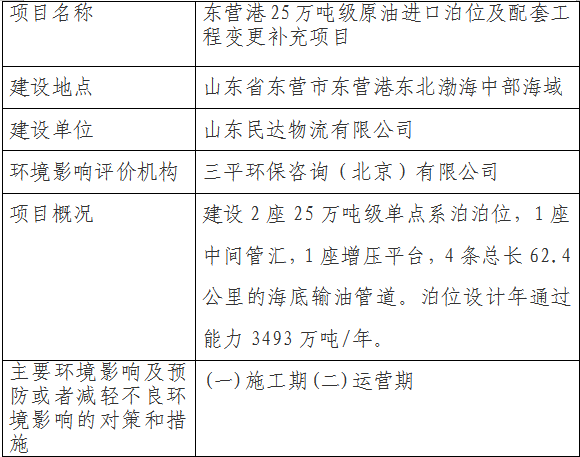 | 项目名称 | 东营港25万吨级原油进口泊位及配套工程变更补充项目 |
|---|---|
| 建设地点 | 山东省东营市东营港东北渤海中部海域 |
| 建设单位 | 山东民达物流有限公司 |
| 环境影响评价机构 | 三平环保咨询（北京）有限公司 |
| 项目概况 | 建设2座25万吨级单点系泊泊位，1座中间管汇，1座增压平台，4条总长62.4公里的海底输油管道。泊位设计年通过能力3493万吨/年。 |
| 主要环境影响及预防或者减轻不良环境影响的对策和措施 | (一)施工期(二)运营期 |